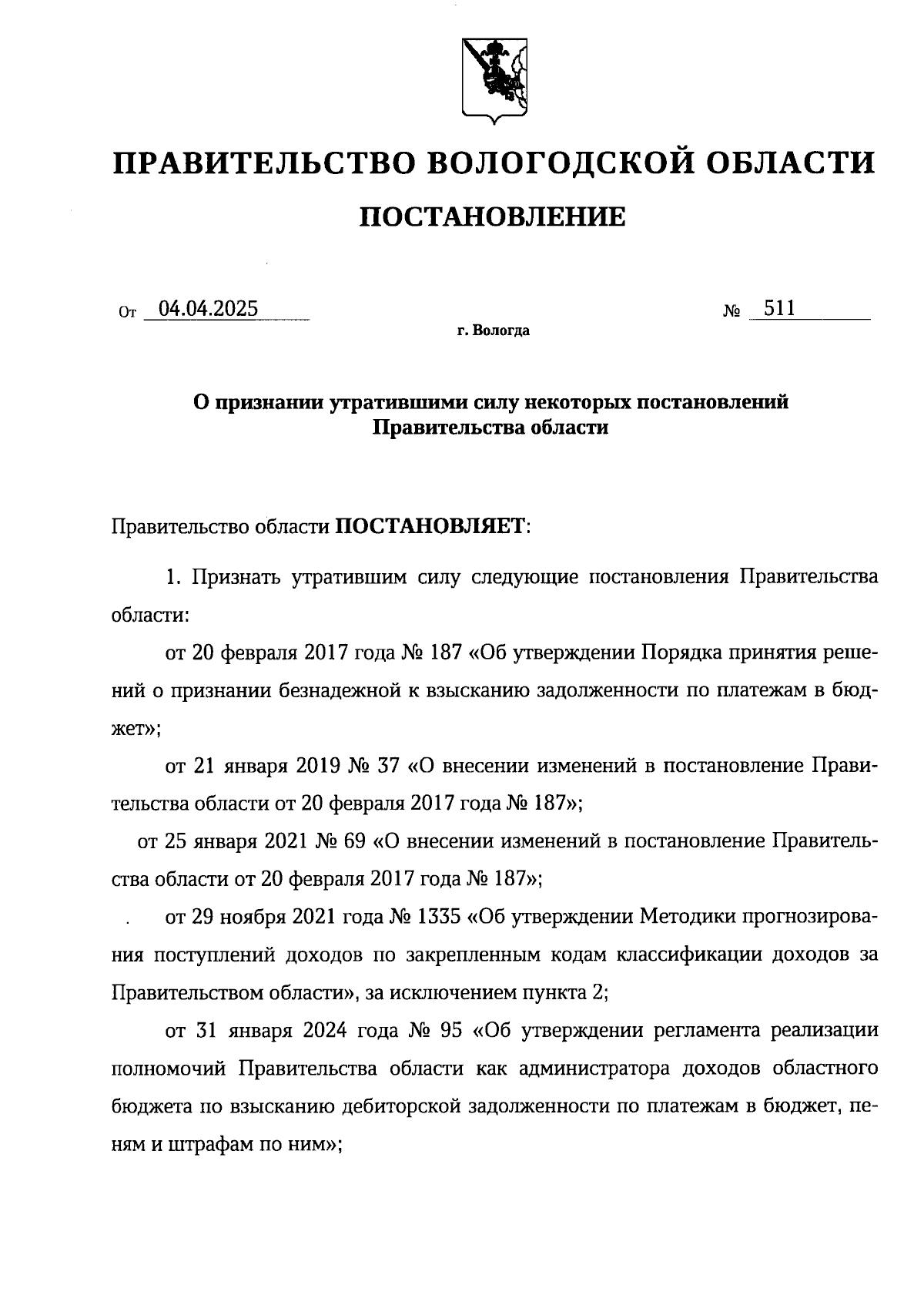 ПРАВИТЕЛЬСТВО ВОЛОГОДСКОЙ ОБЛАСТИ

ПОСТАНОВЛЕНИЕ

От 04.04.2025 № 511

г. Вологда

О признании утратившими силу некоторых постановлений Правительства области

Правительство области ПОСТАНОВЛЯЕТ:

1. Признать утратившим силу следующие постановления Правительства области:

от 20 февраля 2017 года № 187 «Об утверждении Порядка принятия решений о признании безнадежной к взысканию задолженности по платежам в бюджет»;

от 21 января 2019 № 37 «О внесении изменений в постановление Правительства области от 20 февраля 2017 года № 187»;

от 25 января 2021 № 69 «О внесении изменений в постановление Правительства области от 20 февраля 2017 года № 187»;

от 29 ноября 2021 года № 1335 «Об утверждении Методики прогнозирования поступлений доходов по закрепленным кодам классификации доходов за Правительством области», за исключением пункта 2;

от 31 января 2024 года № 95 «Об утверждении регламента реализации полномочий Правительства области как администратора доходов областного бюджета по взысканию дебиторской задолженности по платежам в бюджет, пеням и штрафам по ним»;